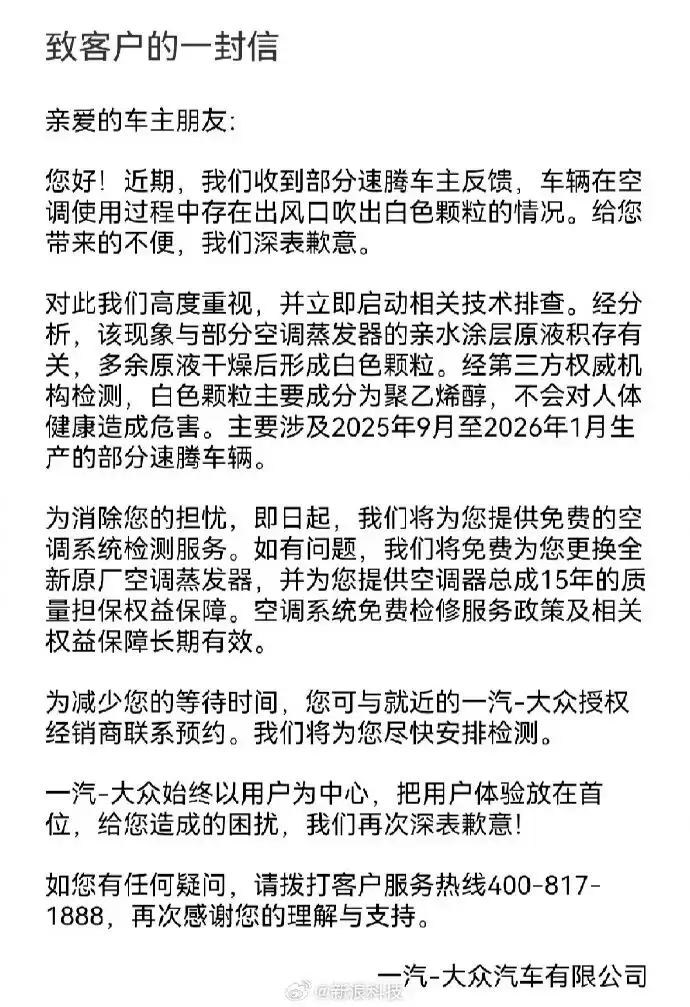 致客户的一封信

亲爱的车主朋友:

您好！近期，我们收到部分速腾车主反馈，车辆在空调使用过程中存在出风口吹出白色颗粒的情况。给您带来的不便，我们深表歉意。

对此我们高度重视，并立即启动相关技术排查。经分析，该现象与部分空调蒸发器的亲水涂层原液积存有关，多余原液干燥后形成白色颗粒。经第三方权威机构检测，白色颗粒主要成分为聚乙烯醇，不会对人体健康造成危害。主要涉及2025年9月至2026年1月生产的部分速腾车辆。

为消除您的担忧，即日起，我们将为您提供免费的空调系统检测服务。如有问题，我们将免费为您更换全新原厂空调蒸发器，并为您提供空调器总成15年的质量担保权益保障。空调系统免费检修服务政策及相关权益保障长期有效。

为减少您的等待时间，您可与就近的一汽-大众授权经销商联系预约。我们将为您尽快安排检测。

一汽-大众始终以用户为中心，把用户体验放在首位，给您造成的困扰，我们再次深表歉意!

如您有任何疑问，请拨打客户服务热线400-817-1888，再次感谢您的理解与支持。

一汽-大众汽车有限公司

@新浪科技